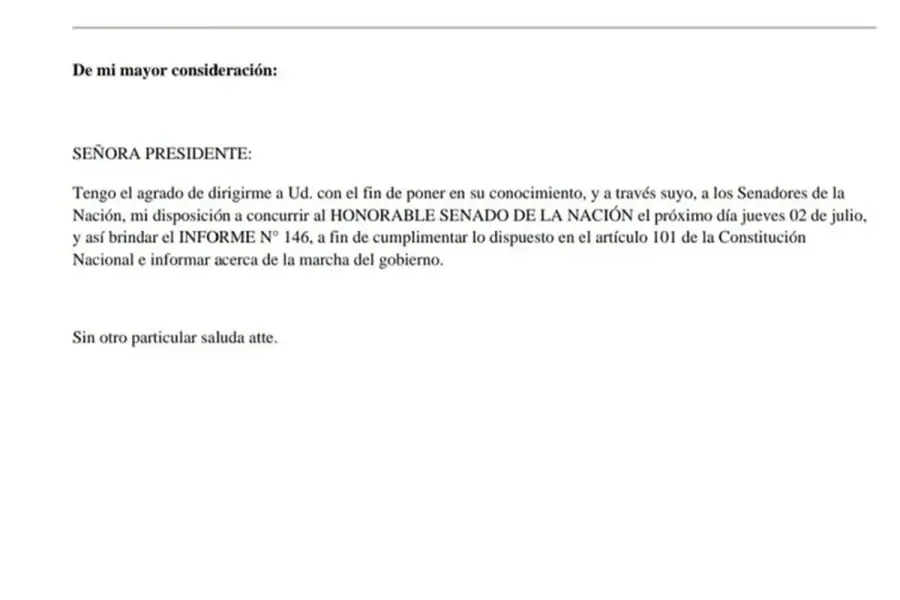 De mi mayor consideración:

SEÑORA PRESIDENTE:

Tengo el agrado de dirigirme a Ud. con el fin de poner en su conocimiento, y a través suyo, a los Senadores de la Nación, mi disposición a concurrir al HONORABLE SENADO DE LA NACIÓN el próximo día jueves 02 de julio, y así brindar el INFORME N° 146, a fin de cumplimentar lo dispuesto en el artículo 101 de la Constitución Nacional e informar acerca de la marcha del gobierno.

Sin otro particular saluda atte.